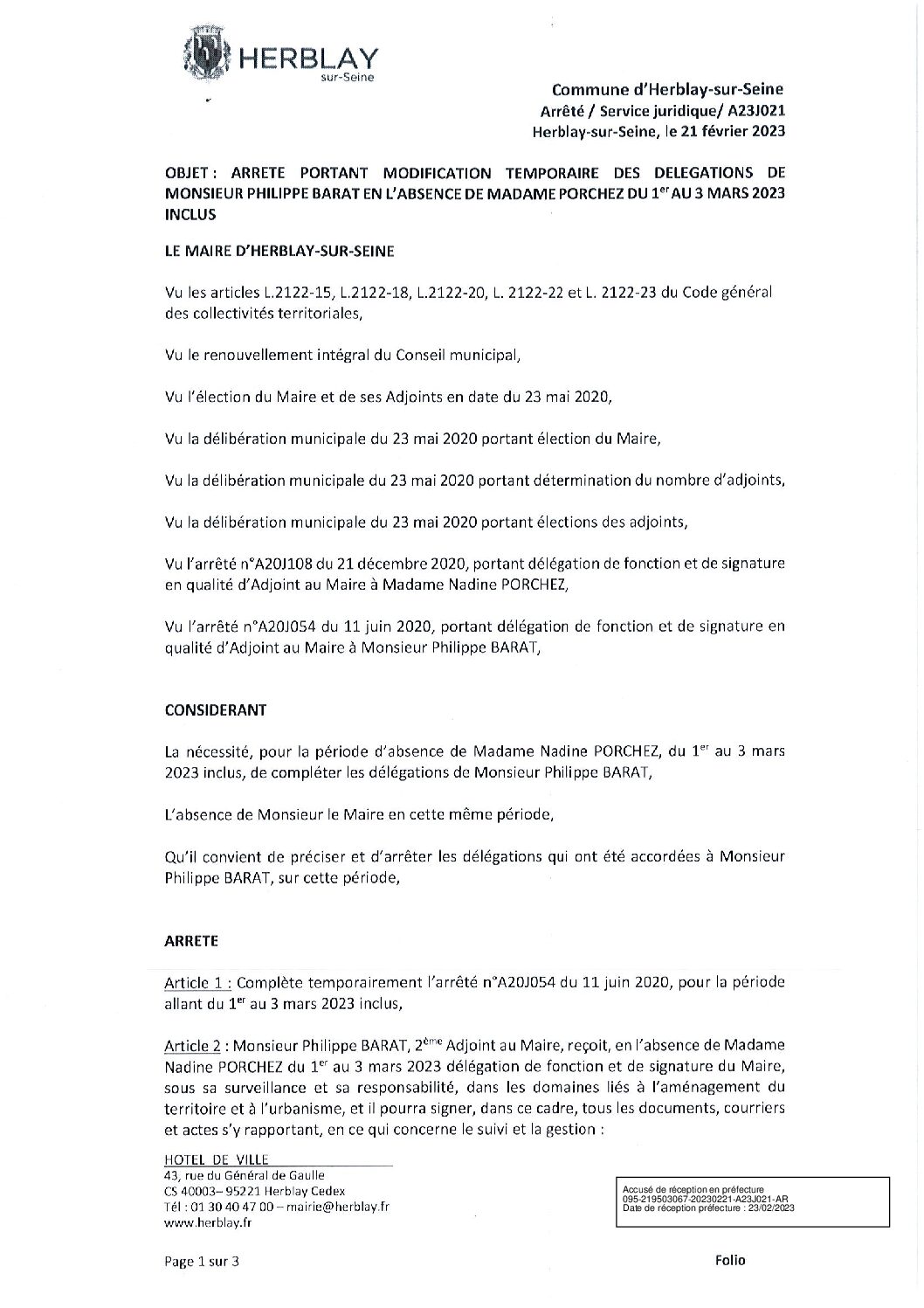 HERBLAY
sur-Seine

Commune d'Herblay-sur-Seine
Arrêté / Service juridique/ A23J021
Herblay-sur-Seine, le 21 février 2023

OBJET : ARRETE PORTANT MODIFICATION TEMPORAIRE DES DELEGATIONS DE MONSIEUR PHILIPPE BARAT EN L'ABSENCE DE MADAME PORCHEZ DU 1$^{er}$ AU 3 MARS 2023 INCLUS

LE MAIRE D'HERBLAY-SUR-SEINE

Vu les articles L.2122-15, L.2122-18, L.2122-20, L. 2122-22 et L. 2122-23 du Code général des collectivités territoriales,

Vu le renouvellement intégral du Conseil municipal,

Vu l'élection du Maire et de ses Adjoints en date du 23 mai 2020,

Vu la délibération municipale du 23 mai 2020 portant élection du Maire,

Vu la délibération municipale du 23 mai 2020 portant détermination du nombre d'adjoints,

Vu la délibération municipale du 23 mai 2020 portant élections des adjoints,

Vu l'arrêté n°A20J108 du 21 décembre 2020, portant délégation de fonction et de signature en qualité d'Adjoint au Maire à Madame Nadine PORCHEZ,

Vu l'arrêté n°A20J054 du 11 juin 2020, portant délégation de fonction et de signature en qualité d'Adjoint au Maire à Monsieur Philippe BARAT,

CONSIDERANT

La nécessité, pour la période d'absence de Madame Nadine PORCHEZ, du 1$^{er}$ au 3 mars 2023 inclus, de compléter les délégations de Monsieur Philippe BARAT,

L'absence de Monsieur le Maire en cette même période,

Qu'il convient de préciser et d'arrêter les délégations qui ont été accordées à Monsieur Philippe BARAT, sur cette période,

ARRETE

Article 1 : Complète temporairement l'arrêté n°A20J054 du 11 juin 2020, pour la période allant du 1$^{er}$ au 3 mars 2023 inclus,

Article 2 : Monsieur Philippe BARAT, 2$^{ème}$ Adjoint au Maire, reçoit, en l'absence de Madame Nadine PORCHEZ du 1$^{er}$ au 3 mars 2023 délégation de fonction et de signature du Maire, sous sa surveillance et sa responsabilité, dans les domaines liés à l'aménagement du territoire et à l'urbanisme, et il pourra signer, dans ce cadre, tous les documents, courriers et actes s'y rapportant, en ce qui concerne le suivi et la gestion :

HOTEL DE VILLE
43, rue du Général de Gaulle
CS 40003– 95221 Herblay Cedex
Tél : 01 30 40 47 00 – mairie@herblay.fr
www.herblay.fr

Accusé de réception en préfecture
095-219503067-20230221-A23J021-AR
Date de réception préfecture : 23/02/2023

Page 1 sur 3

Folio